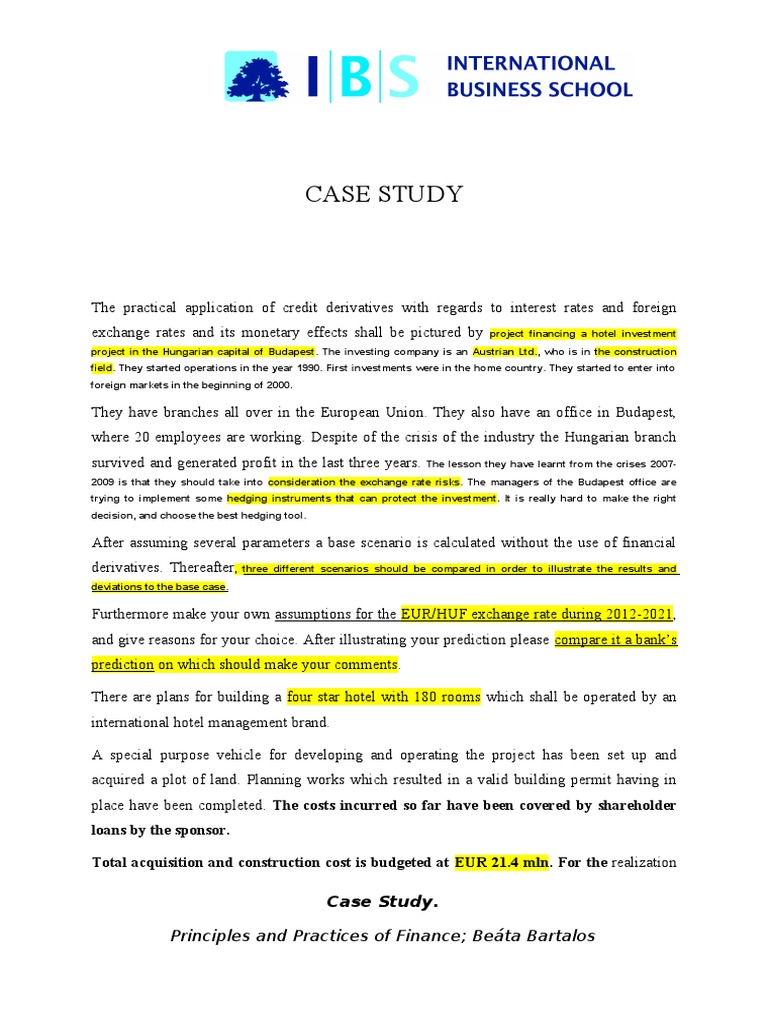 IBS INTERNATIONAL BUSINESS SCHOOL

CASE STUDY

The practical application of credit derivatives with regards to interest rates and foreign exchange rates and its monetary effects shall be pictured by project financing a hotel investment project in the Hungarian capital of Budapest. The investing company is an Austrian Ltd., who is in the construction field. They started operations in the year 1990. First investments were in the home country. They started to enter into foreign markets in the beginning of 2000.

They have branches all over in the European Union. They also have an office in Budapest, where 20 employees are working. Despite of the crisis of the industry the Hungarian branch survived and generated profit in the last three years. The lesson they have learnt from the crises 2007-2009 is that they should take into consideration the exchange rate risks. The managers of the Budapest office are trying to implement some hedging instruments that can protect the investment. It is really hard to make the right decision, and choose the best hedging tool.

After assuming several parameters a base scenario is calculated without the use of financial derivatives. Thereafter, three different scenarios should be compared in order to illustrate the results and deviations to the base case.

Furthermore make your own assumptions for the EUR/HUF exchange rate during 2012-2021, and give reasons for your choice. After illustrating your prediction please compare it a bank's prediction on which should make your comments.

There are plans for building a four star hotel with 180 rooms which shall be operated by an international hotel management brand.

A special purpose vehicle for developing and operating the project has been set up and acquired a plot of land. Planning works which resulted in a valid building permit having in place have been completed. The costs incurred so far have been covered by shareholder loans by the sponsor.

Total acquisition and construction cost is budgeted at EUR 21.4 mln. For the realization

Case Study.

Principles and Practices of Finance; Beáta Bartalos